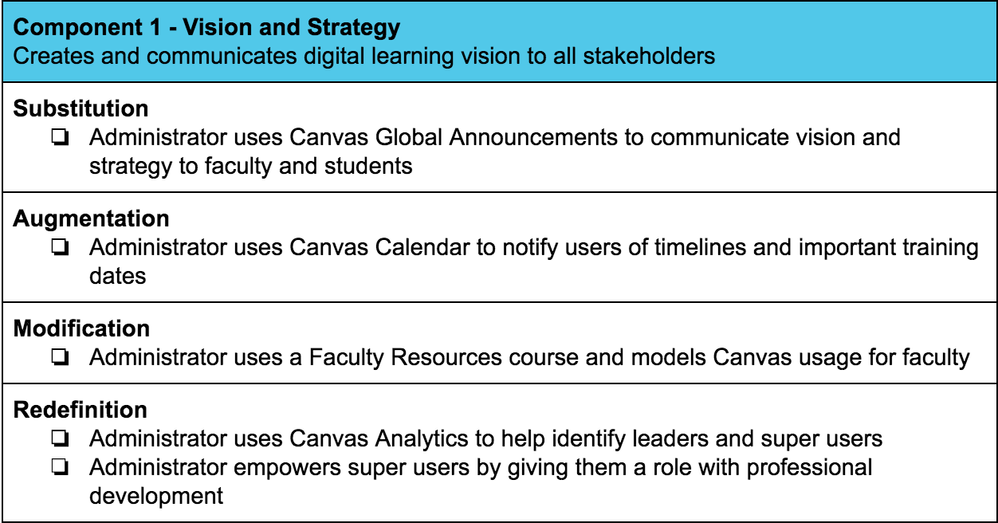 Component 1 - Vision and Strategy
Creates and communicates digital learning vision to all stakeholders

Substitution
☐ Administrator uses Canvas Global Announcements to communicate vision and strategy to faculty and students

Augmentation
☐ Administrator uses Canvas Calendar to notify users of timelines and important training dates

Modification
☐ Administrator uses a Faculty Resources course and models Canvas usage for faculty

Redefinition
☐ Administrator uses Canvas Analytics to help identify leaders and super users
☐ Administrator empowers super users by giving them a role with professional development